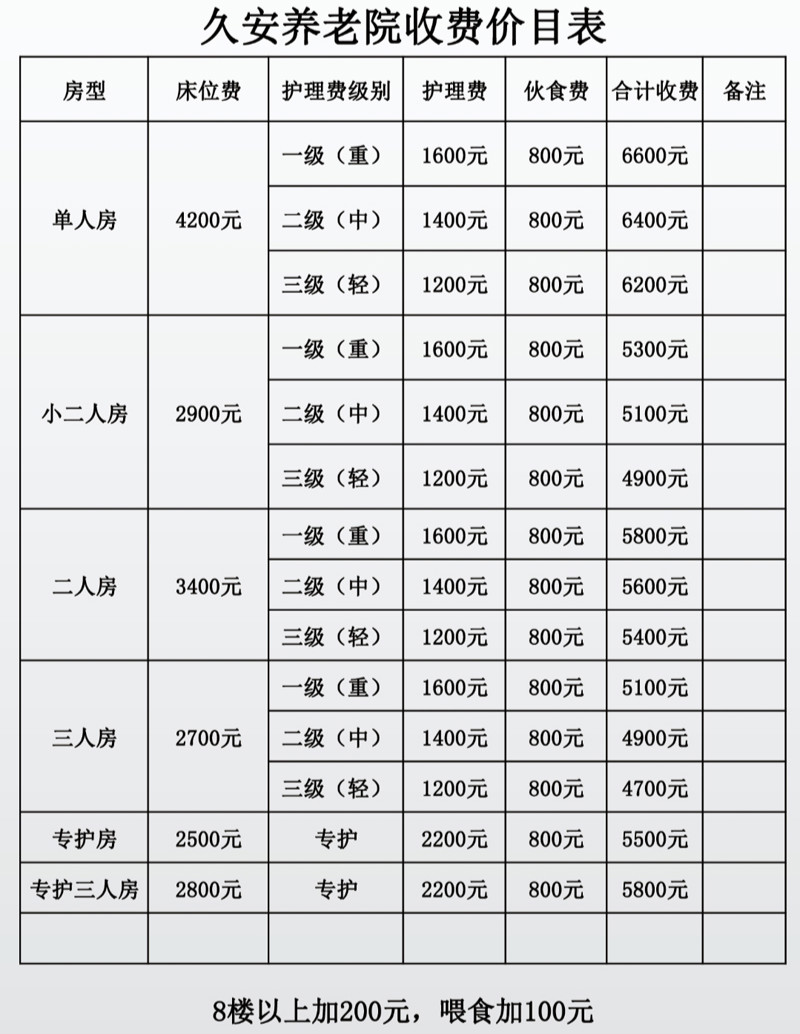 久安养老院收费价目表

| 房型 | 床位费 | 护理费级别 | 护理费 | 伙食费 | 合计收费 | 备注 |
|---|---|---|---|---|---|---|
| 单人房 | 4200元 | 一级（重） | 1600元 | 800元 | 6600元 | |
| | | 二级（中） | 1400元 | 800元 | 6400元 | |
| | | 三级（轻） | 1200元 | 800元 | 6200元 | |
| 小二人房 | 2900元 | 一级（重） | 1600元 | 800元 | 5300元 | |
| | | 二级（中） | 1400元 | 800元 | 5100元 | |
| | | 三级（轻） | 1200元 | 800元 | 4900元 | |
| 二人房 | 3400元 | 一级（重） | 1600元 | 800元 | 5800元 | |
| | | 二级（中） | 1400元 | 800元 | 5600元 | |
| | | 三级（轻） | 1200元 | 800元 | 5400元 | |
| 三人房 | 2700元 | 一级（重） | 1600元 | 800元 | 5100元 | |
| | | 二级（中） | 1400元 | 800元 | 4900元 | |
| | | 三级（轻） | 1200元 | 800元 | 4700元 | |
| 专护房 | 2500元 | 专护 | 2200元 | 800元 | 5500元 | |
| 专护三人房 | 2800元 | 专护 | 2200元 | 800元 | 5800元 | |
| | | | | | | |

8楼以上加200元，喂食加100元